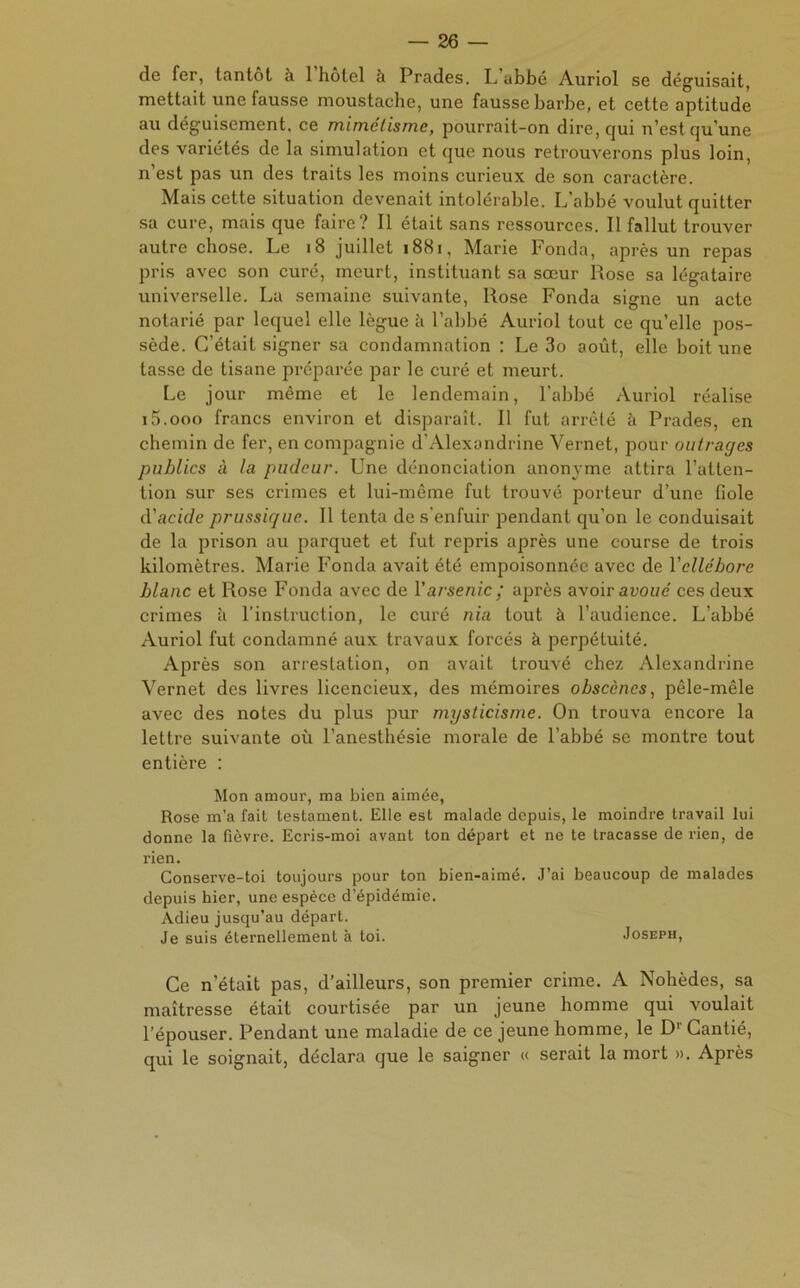 — 26 —

de fer, tantôt à l'hôtel à Prades. L'abbé Auriol se déguisait, mettait une fausse moustache, une fausse barbe, et cette aptitude au déguisement, ce mimétisme, pourrait-on dire, qui n'est qu'une des variétés de la simulation et que nous retrouverons plus loin, n'est pas un des traits les moins curieux de son caractère.

Mais cette situation devenait intolérable. L'abbé voulut quitter sa cure, mais que faire? Il était sans ressources. Il fallut trouver autre chose. Le 18 juillet 1881, Marie Fonda, après un repas pris avec son curé, meurt, instituant sa sœur Rose sa légataire universelle. La semaine suivante, Rose Fonda signe un acte notarié par lequel elle lègue à l'abbé Auriol tout ce qu'elle possède. C'était signer sa condamnation : Le 30 août, elle boit une tasse de tisane préparée par le curé et meurt.

Le jour même et le lendemain, l'abbé Auriol réalise 15.000 francs environ et disparaît. Il fut arrêté à Prades, en chemin de fer, en compagnie d'Alexandrine Vernet, pour outrages publics à la pudeur. Une dénonciation anonyme attira l'attention sur ses crimes et lui-même fut trouvé porteur d'une fiole d'acide prussique. Il tenta de s'enfuir pendant qu'on le conduisait de la prison au parquet et fut repris après une course de trois kilomètres. Marie Fonda avait été empoisonnée avec de l'ellébore blanc et Rose Fonda avec de l'arsenic; après avoir avoué ces deux crimes à l'instruction, le curé nia tout à l'audience. L'abbé Auriol fut condamné aux travaux forcés à perpétuité.

Après son arrestation, on avait trouvé chez Alexandrine Vernet des livres licencieux, des mémoires obscènes, pêle-mêle avec des notes du plus pur mysticisme. On trouva encore la lettre suivante où l'anesthésie morale de l'abbé se montre tout entière :

Mon amour, ma bien aimée,
Rose m'a fait testament. Elle est malade depuis, le moindre travail lui donne la fièvre. Ecris-moi avant ton départ et ne te tracasse de rien, de rien.
Conserve-toi toujours pour ton bien-aimé. J'ai beaucoup de malades depuis hier, une espèce d'épidémie.
Adieu jusqu'au départ.
Je suis éternellement à toi. Joseph,

Ce n'était pas, d'ailleurs, son premier crime. A Nohèdes, sa maîtresse était courtisée par un jeune homme qui voulait l'épouser. Pendant une maladie de ce jeune homme, le Dr Cantié, qui le soignait, déclara que le saigner « serait la mort ». Après